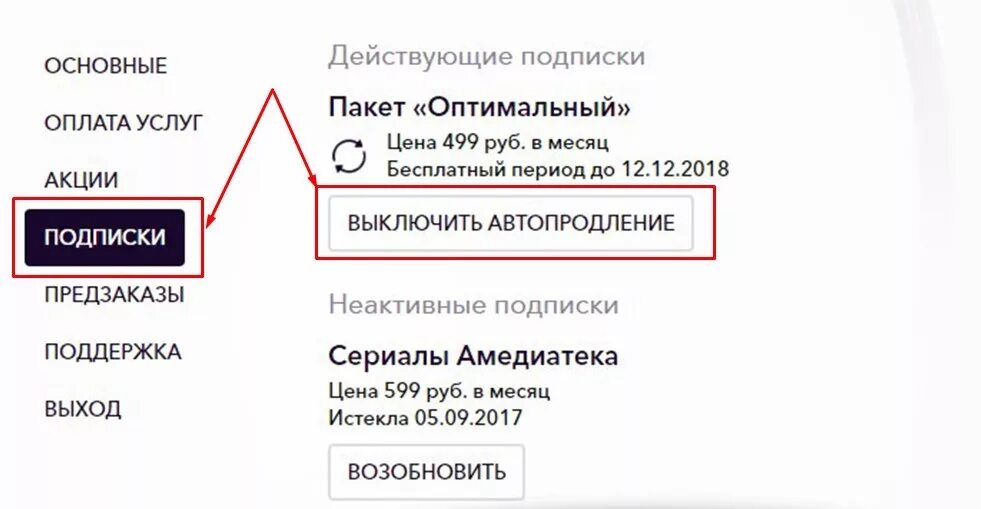 ОСНОВНЫЕ

ОПЛАТА УСЛУГ

АКЦИИ

ПОДПИСКИ

ПРЕДЗАКАЗЫ

ПОДДЕРЖКА

ВЫХОД

Действующие подписки

Пакет «Оптимальный»

Цена 499 руб. в месяц
Бесплатный период до 12.12.2018

ВЫКЛЮЧИТЬ АВТОПРОДЛЕНИЕ

Неактивные подписки

Сериалы Амедиатека

Цена 599 руб. в месяц
Истекла 05.09.2017

ВОЗОБНОВИТЬ